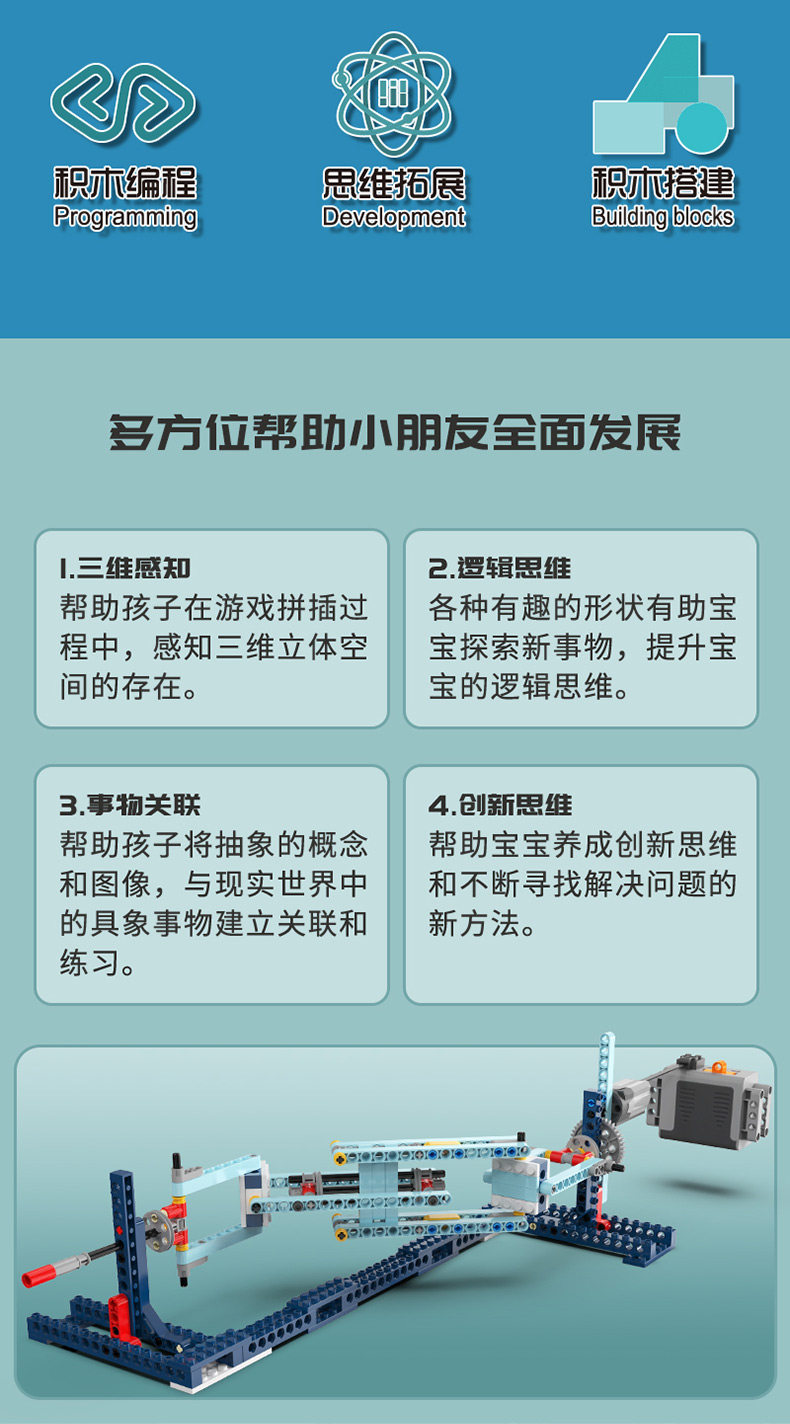 积木编程
Programming

思维拓展
Development

积木搭建
Building blocks

多方位帮助小朋友全面发展

1.三维感知
帮助孩子在游戏拼插过程中，感知三维立体空间的存在。

2.逻辑思维
各种有趣的形状有助宝宝探索新事物，提升宝宝的逻辑思维。

3.事物关联
帮助孩子将抽象的概念和图像，与现实世界中的具象事物建立关联和练习。

4.创新思维
帮助宝宝养成创新思维和不断寻找解决问题的新方法。